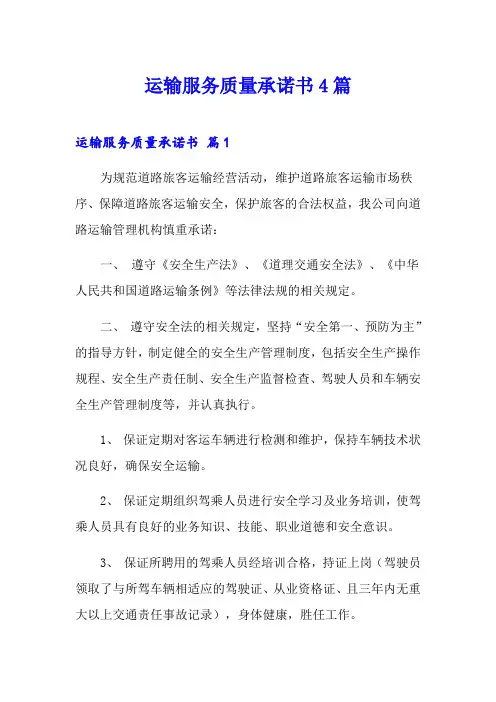 运输服务质量承诺书 4 篇

运输服务质量承诺书 篇 1

为规范道路旅客运输经营活动，维护道路旅客运输市场秩序、保障道路旅客运输安全，保护旅客的合法权益，我公司向道路运输管理机构慎重承诺：

一、 遵守《安全生产法》、《道理交通安全法》、《中华人民共和国道路运输条例》等法律法规的相关规定。

二、 遵守安全法的相关规定，坚持“安全第一、预防为主”的指导方针，制定健全的安全生产管理制度，包括安全生产操作规程、安全生产责任制、安全生产监督检查、驾驶人员和车辆安全生产管理制度等，并认真执行。

1、 保证定期对客运车辆进行检测和维护，保持车辆技术状况良好，确保安全运输。

2、 保证定期组织驾乘人员进行安全学习及业务培训，使驾乘人员具有良好的业务知识、技能、职业道德和安全意识。

3、 保证所聘用的驾乘人员经培训合格，持证上岗（驾驶员领取了与所驾车辆相适应的驾驶证、从业资格证、且三年内无重大以上交通责任事故记录），身体健康，胜任工作。